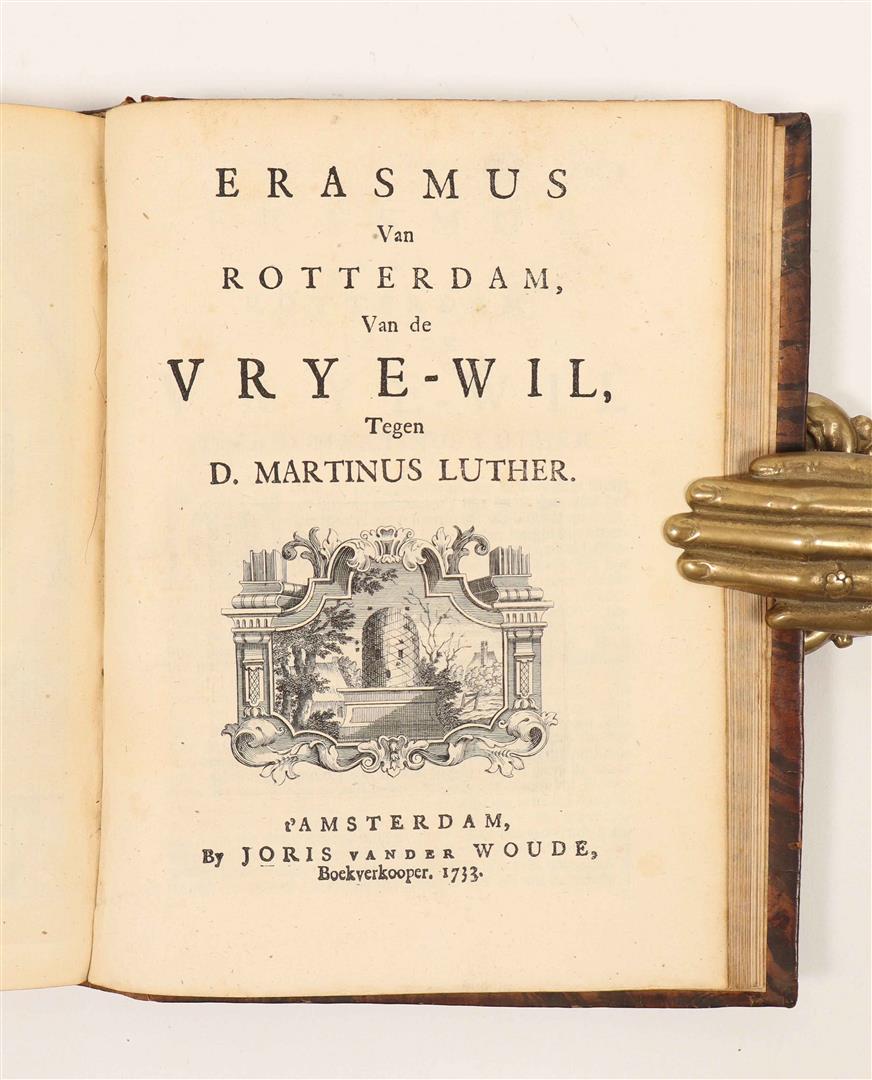 ERASMUS
Van
ROTTERDAM,
Van de
VRYE-WIL,
Tegen
D. MARTINUS LUTHER.

t'AMSTERDAM,
By JORIS VANDER WOUDE,
Boekverkooper. 1733.